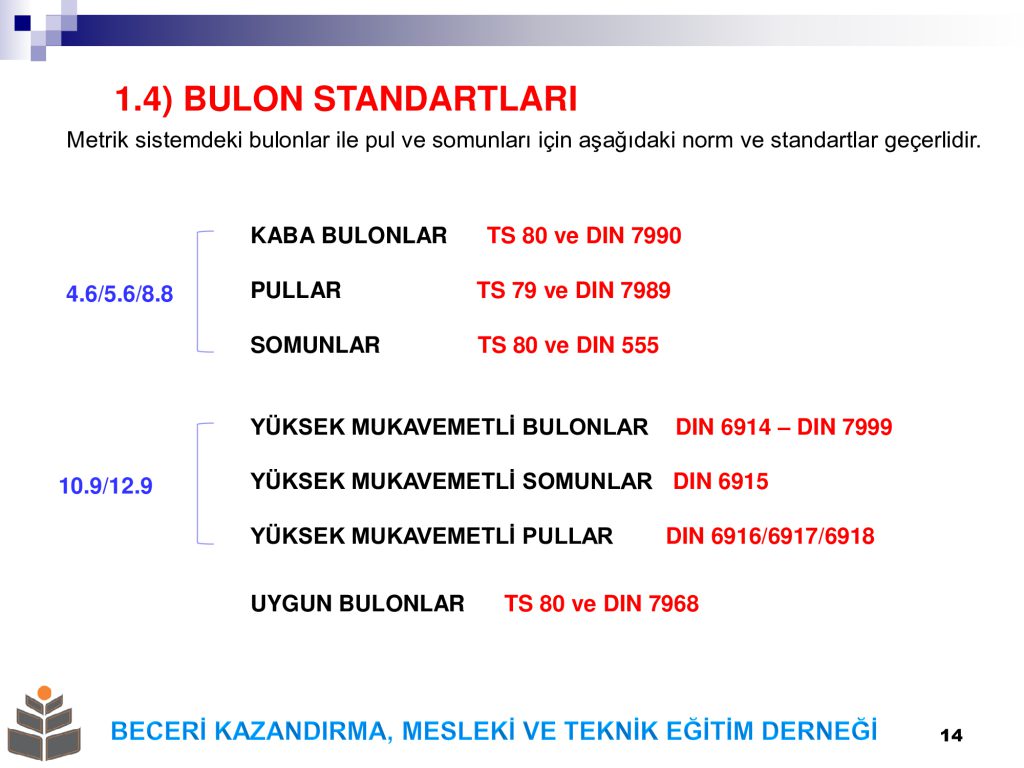 1.4) BULON STANDARTLARI

Metrik sistemdeki bulonlar ile pul ve somunları için aşağıdaki norm ve standartlar geçerlidir.

4.6/5.6/8.8

KABA BULONLAR TS 80 ve DIN 7990

PULLAR TS 79 ve DIN 7989

SOMUNLAR TS 80 ve DIN 555

10.9/12.9

YÜKSEK MUKAVEMETLİ BULONLAR DIN 6914 – DIN 7999

YÜKSEK MUKAVEMETLİ SOMUNLAR DIN 6915

YÜKSEK MUKAVEMETLİ PULLAR DIN 6916/6917/6918

UYGUN BULONLAR TS 80 ve DIN 7968

BECERİ KAZANDIRMA, MESLEKİ VE TEKNİK EĞİTİM DERNEĞİ

14